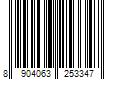 8 904063 253347